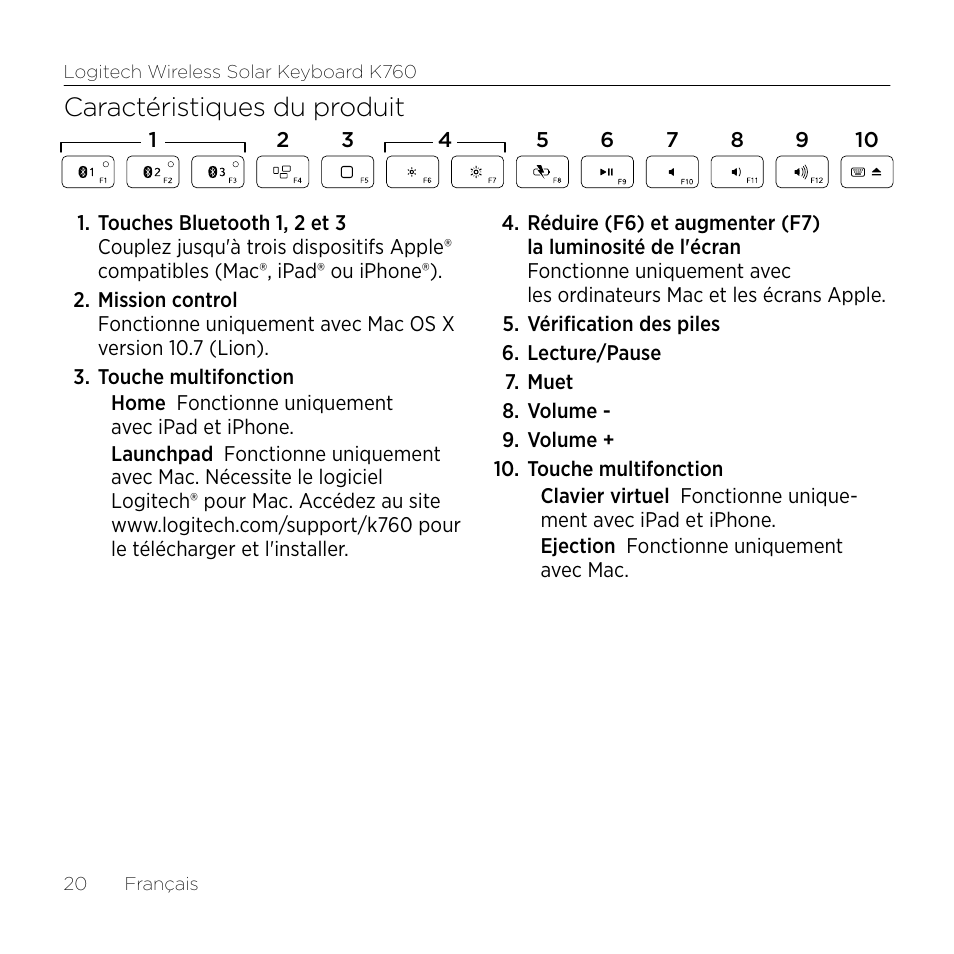 Logitech Wireless Solar Keyboard K760

Caractéristiques du produit

1 2 3 4 5 6 7 8 9 10

1 F1 2 F2 3 F3 F4 F5 F6 F7 F8 F9 F10 F11 F12

1. Touches Bluetooth 1, 2 et 3
Couplez jusqu'à trois dispositifs Apple® compatibles (Mac®, iPad® ou iPhone®).

2. Mission control
Fonctionne uniquement avec Mac OS X version 10.7 (Lion).

3. Touche multifonction
Home Fonctionne uniquement avec iPad et iPhone.
Launchpad Fonctionne uniquement avec Mac. Nécessite le logiciel Logitech® pour Mac. Accédez au site www.logitech.com/support/k760 pour le télécharger et l'installer.

4. Réduire (F6) et augmenter (F7) la luminosité de l'écran
Fonctionne uniquement avec les ordinateurs Mac et les écrans Apple.

5. Vérification des piles

6. Lecture/Pause

7. Muet

8. Volume -

9. Volume +

10. Touche multifonction
Clavier virtuel Fonctionne uniquement avec iPad et iPhone.
Ejection Fonctionne uniquement avec Mac.

20 Français